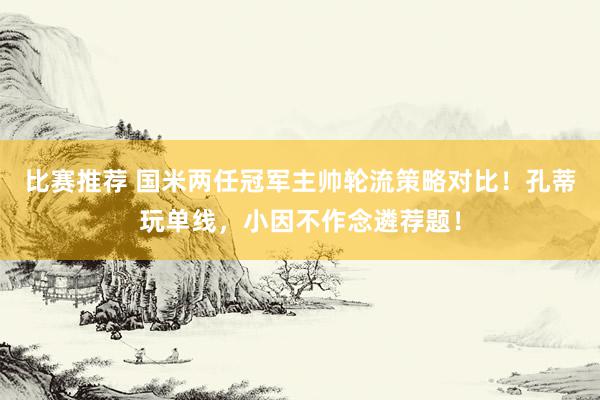 比赛推荐 国米两任冠军主帅轮流策略对比！孔蒂玩单线，小因不作念遴荐题！